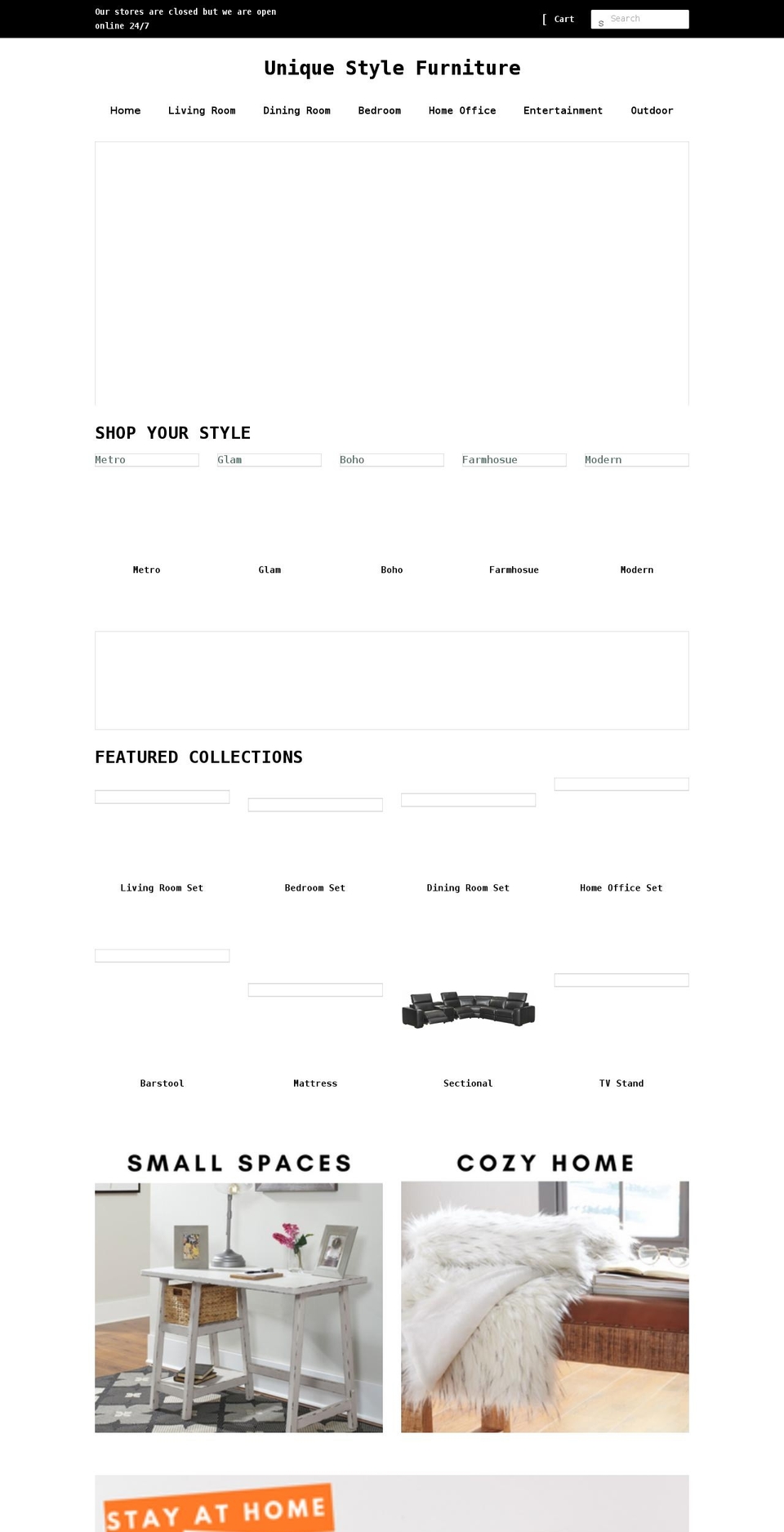 Our stores are closed but we are open online 24/7

[ Cart

s Search

Unique Style Furniture

Home Living Room Dining Room Bedroom Home Office Entertainment Outdoor

SHOP YOUR STYLE

Metro Glam Boho Farmhosue Modern

Metro Glam Boho Farmhosue Modern

FEATURED COLLECTIONS

Living Room Set Bedroom Set Dining Room Set Home Office Set

Barstool Mattress Sectional TV Stand

SMALL SPACES

COZY HOME

STAY AT HOME